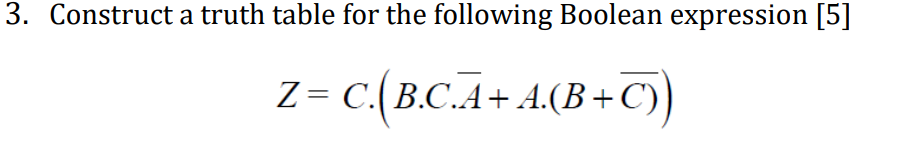 3. Construct a truth table for the following Boolean expression [5]

$Z = C.\left(B.C.\overline{A} + A.(B + \overline{C})\right)$